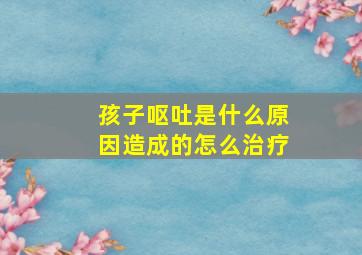 孩子呕吐是什么原因造成的怎么治疗